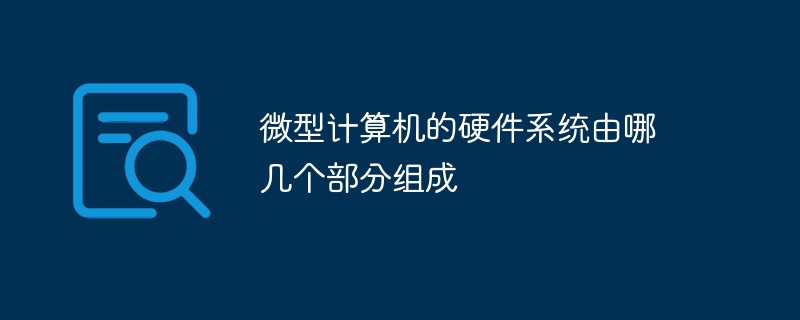 微型计算机的硬件系统由哪几个部分组成